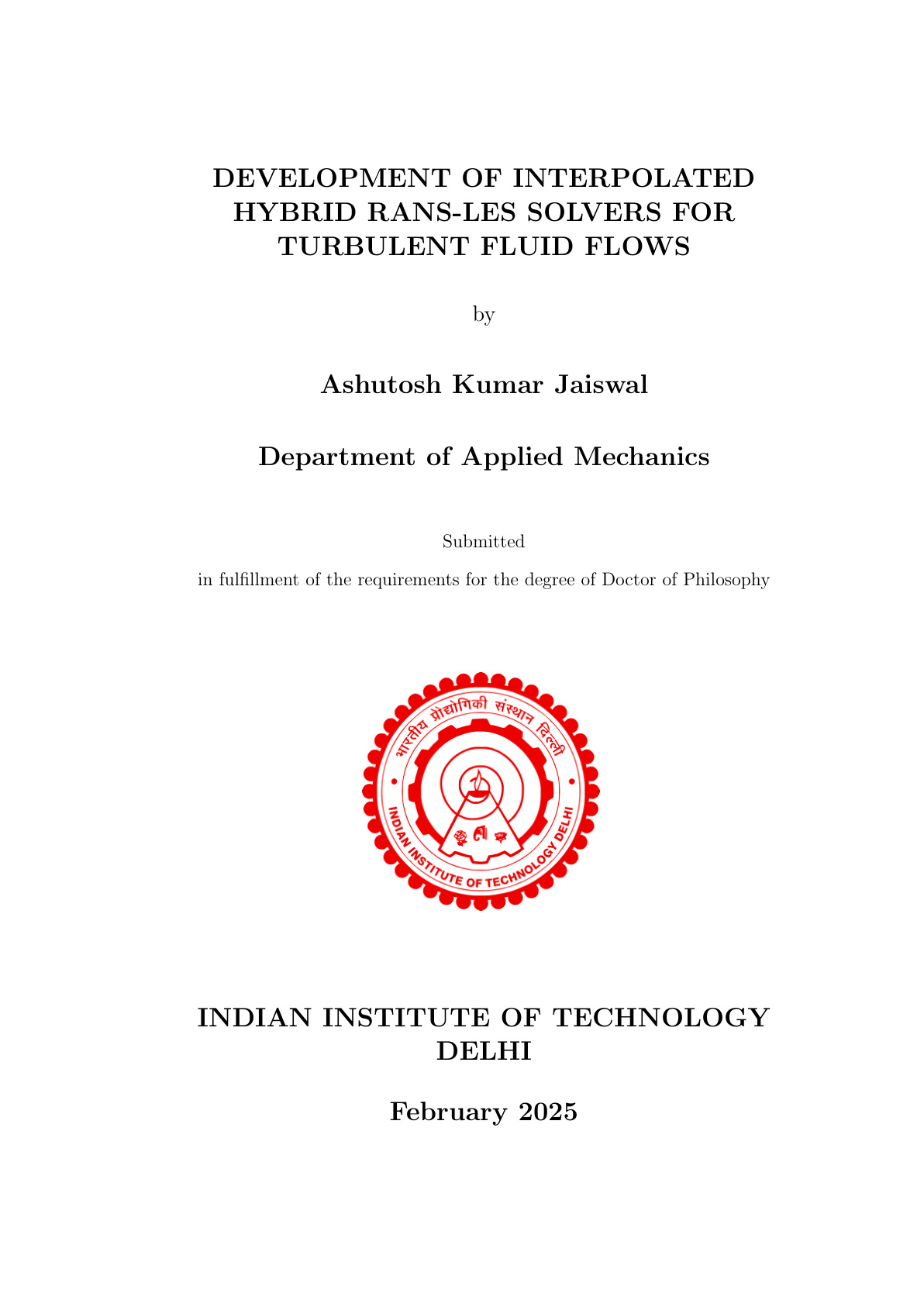 DEVELOPMENT OF INTERPOLATED HYBRID RANS-LES SOLVERS FOR TURBULENT FLUID FLOWS

by

Ashutosh Kumar Jaiswal

Department of Applied Mechanics

Submitted

in fulfillment of the requirements for the degree of Doctor of Philosophy

भारतीय प्रौद्योगिकी संस्थान दिल्ली
INDIAN INSTITUTE OF TECHNOLOGY DELHI

INDIAN INSTITUTE OF TECHNOLOGY DELHI

February 2025